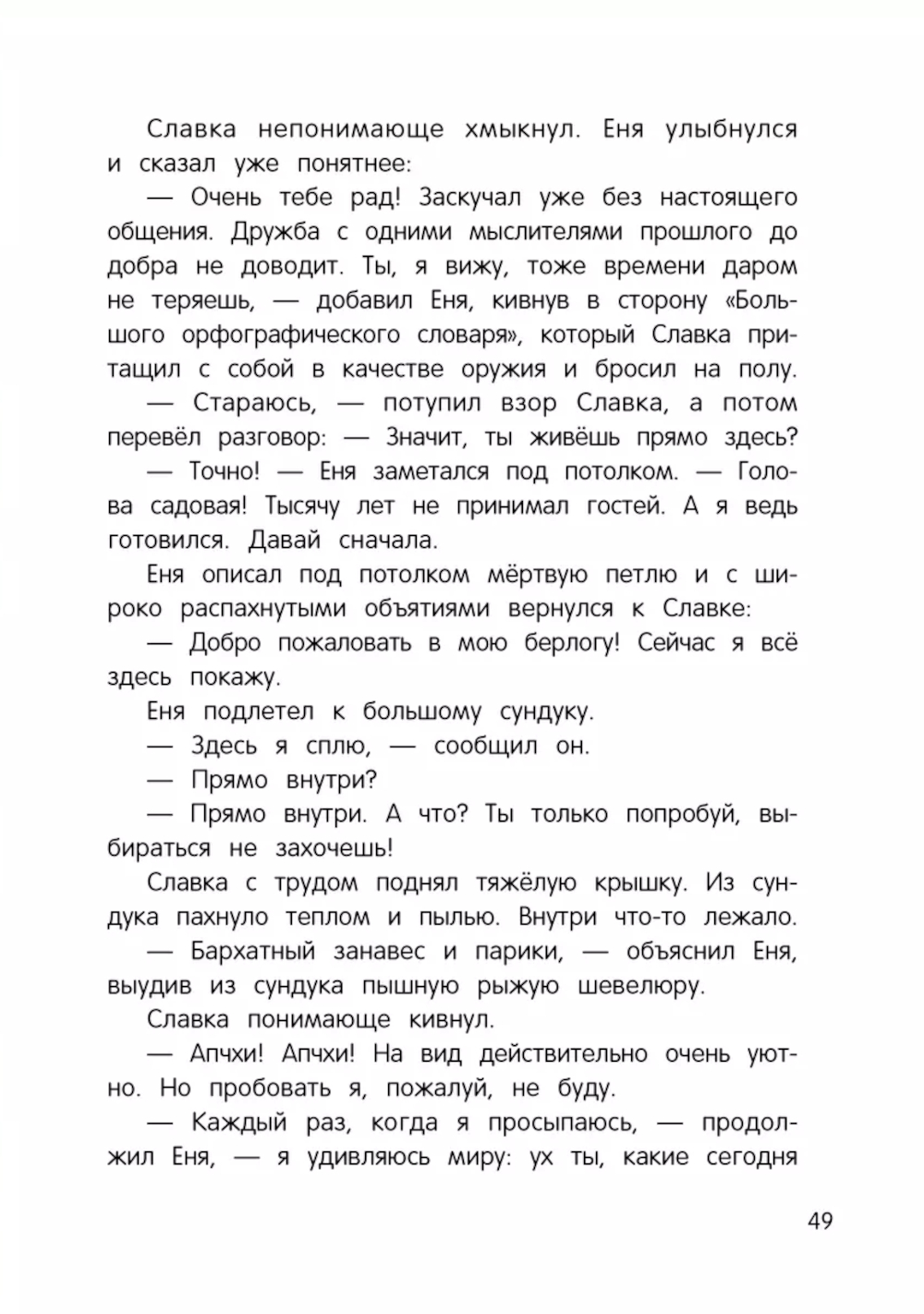 Славка непонимающе хмыкнул. Еня улыбнулся и сказал уже понятнее:

— Очень тебе рад! Заскучал уже без настоящего общения. Дружба с одними мыслителями прошлого до добра не доводит. Ты, я вижу, тоже времени даром не теряешь, — добавил Еня, кивнув в сторону «Большого орфографического словаря», который Славка притащил с собой в качестве оружия и бросил на полу.

— Стараюсь, — потупил взор Славка, а потом перевёл разговор: — Значит, ты живёшь прямо здесь?

— Точно! — Еня заметался под потолком. — Голова садовая! Тысячу лет не принимал гостей. А я ведь готовился. Давай сначала.

Еня описал под потолком мёртвую петлю и с широко распахнутыми объятиями вернулся к Славке:

— Добро пожаловать в мою берлогу! Сейчас я всё здесь покажу.

Еня подлетел к большому сундуку.

— Здесь я сплю, — сообщил он.

— Прямо внутри?

— Прямо внутри. А что? Ты только попробуй, выбираться не захочешь!

Славка с трудом поднял тяжёлую крышку. Из сундука пахнуло теплом и пылью. Внутри что-то лежало.

— Бархатный занавес и парики, — объяснил Еня, выудив из сундука пышную рыжую шевелюру.

Славка понимающе кивнул.

— Апчхи! Апчхи! На вид действительно очень уютно. Но пробовать я, пожалуй, не буду.

— Каждый раз, когда я просыпаюсь, — продолжил Еня, — я удивляюсь миру: ух ты, какие сегодня

49